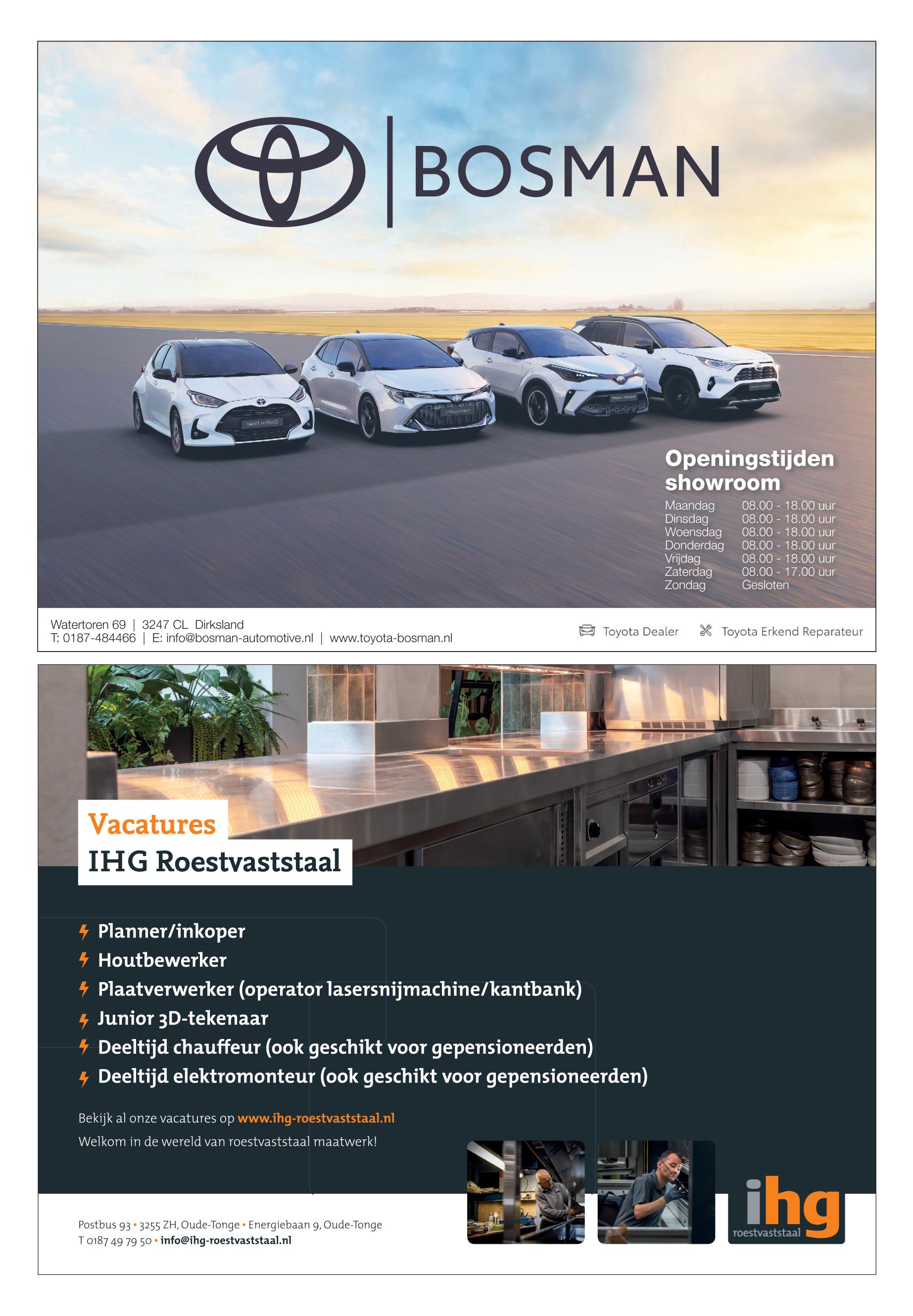 BOSMAN

Openingstijden showroom

Maandag 08.00 - 18.00 uur
Dinsdag 08.00 - 18.00 uur
Woensdag 08.00 - 18.00 uur
Donderdag 08.00 - 18.00 uur
Vrijdag 08.00 - 18.00 uur
Zaterdag 08.00 - 17.00 uur
Zondag Gesloten

Watertoren 69 | 3247 CL Dirksland
T: 0187-484466 | E: info@bosman-automotive.nl | www.toyota-bosman.nl

Toyota Dealer
Toyota Erkend Reparateur

Vacatures
IHG Roestvaststaal

Planner/inkoper
Houtbewerker
Plaatverwerker (operator lasersnijmachine/kantbank)
Junior 3D-tekenaar
Deeltijd chauffeur (ook geschikt voor gepensioneerden)
Deeltijd elektromonteur (ook geschikt voor gepensioneerden)

Bekijk al onze vacatures op www.ihg-roestvaststaal.nl
Welkom in de wereld van roestvaststaal maatwerk!

Postbus 93 • 3255 ZH, Oude-Tonge • Energiebaan 9, Oude-Tonge
T 0187 49 79 50 • info@ihg-roestvaststaal.nl

ihg
roestvaststaal